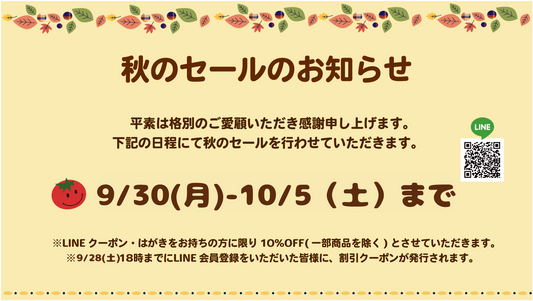 秋のセールのお知らせ

平素は格別のご愛顧いただき感謝申し上げます。
下記の日程にて秋のセールを行わせていただきます。

LINE

9/30(月)-10/5（土）まで

※LINE クーポン・はがきをお持ちの方に限り 10%OFF( 一部商品を除く ) とさせていただきます。
※9/28(土)18時までにLINE 会員登録をいただいた皆様に、割引クーポンが発行されます。